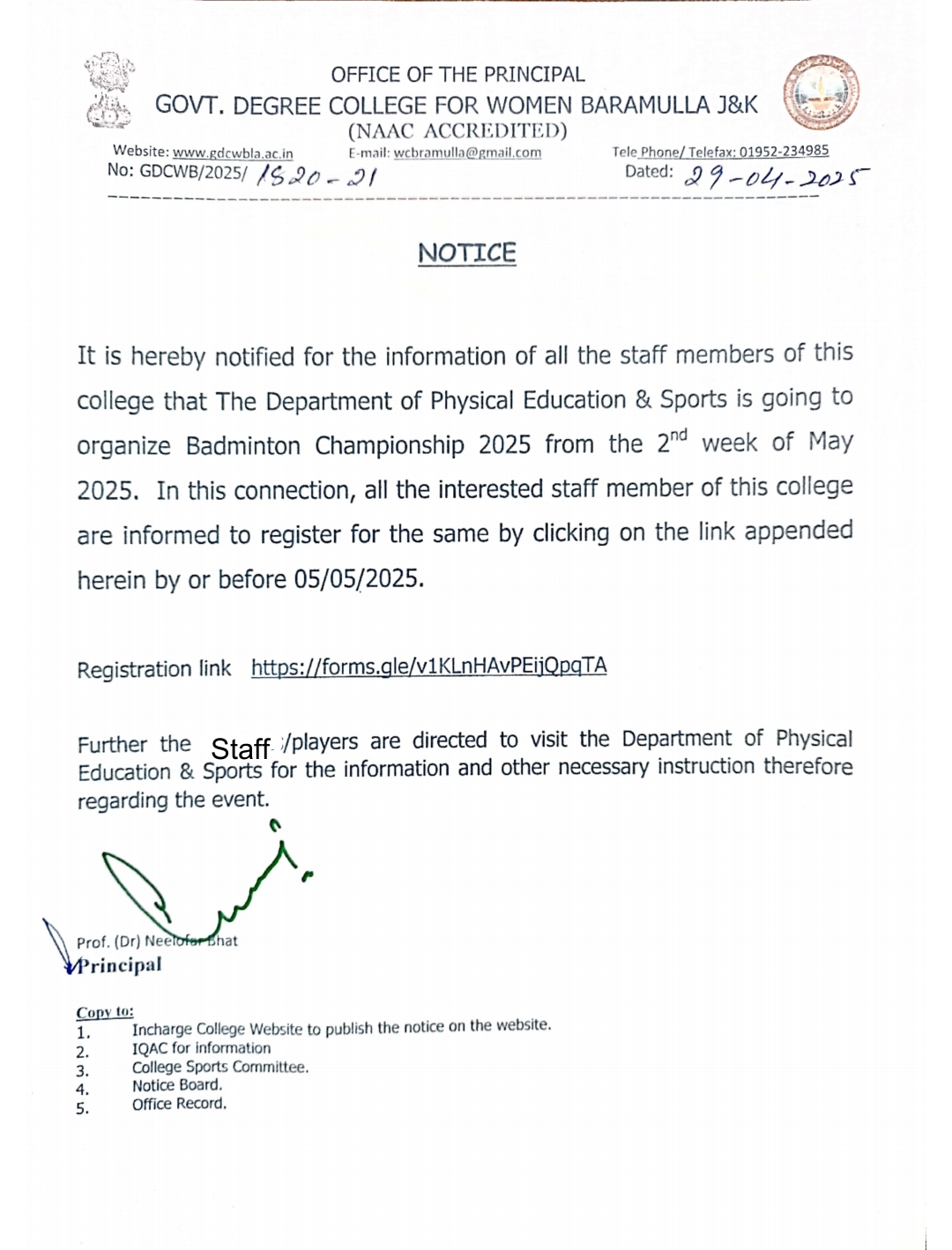 OFFICE OF THE PRINCIPAL
GOVT. DEGREE COLLEGE FOR WOMEN BARAMULLA J&K
(NAAC ACCREDITED)

Website: www.gdcwbla.ac.in E-mail: wcbramulla@gmail.com Tele Phone/ Telefax: 01952-234985
No: GDCWB/2025/ 1520-21 Dated: 29-04-2025

NOTICE

It is hereby notified for the information of all the staff members of this college that The Department of Physical Education & Sports is going to organize Badminton Championship 2025 from the $2^{nd}$ week of May 2025. In this connection, all the interested staff member of this college are informed to register for the same by clicking on the link appended herein by or before 05/05/2025.

Registration link https://forms.gle/v1KLnHAvPEijQpqTA

Further the Staff /players are directed to visit the Department of Physical Education & Sports for the information and other necessary instruction therefore regarding the event.

Prof. (Dr) Neelofar Bhat
Principal

Copy to:
1. Incharge College Website to publish the notice on the website.
2. IQAC for information
3. College Sports Committee.
4. Notice Board.
5. Office Record.